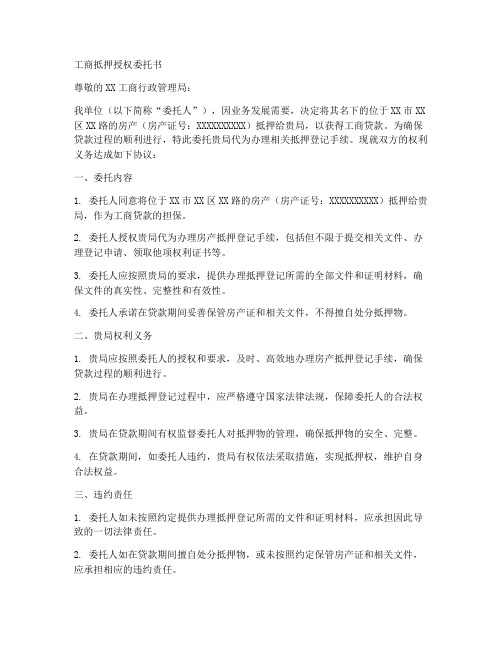 工商抵押授权委托书

尊敬的 XX 工商行政管理局：

我单位（以下简称“委托人”），因业务发展需要，决定将其名下的位于 XX 市 XX 区 XX 路的房产（房产证号：XXXXXXXXXX）抵押给贵局，以获得工商贷款。为确保贷款过程的顺利进行，特此委托贵局代为办理相关抵押登记手续。现就双方的权利义务达成如下协议：

一、委托内容

1. 委托人同意将位于 XX 市 XX 区 XX 路的房产（房产证号：XXXXXXXXXX）抵押给贵局，作为工商贷款的担保。

2. 委托人授权贵局代为办理房产抵押登记手续，包括但不限于提交相关文件、办理登记申请、领取他项权利证书等。

3. 委托人应按照贵局的要求，提供办理抵押登记所需的全部文件和证明材料，确保文件的真实性、完整性和有效性。

4. 委托人承诺在贷款期间妥善保管房产证和相关文件，不得擅自处分抵押物。

二、贵局权利义务

1. 贵局应按照委托人的授权和要求，及时、高效地办理房产抵押登记手续，确保贷款过程的顺利进行。

2. 贵局在办理抵押登记过程中，应严格遵守国家法律法规，保障委托人的合法权益。

3. 贵局在贷款期间有权监督委托人对抵押物的管理，确保抵押物的安全、完整。

4. 在贷款期间，如委托人违约，贵局有权依法采取措施，实现抵押权，维护自身合法权益。

三、违约责任

1. 委托人如未按照约定提供办理抵押登记所需的文件和证明材料，应承担因此导致的一切法律责任。

2. 委托人如在贷款期间擅自处分抵押物，或未按照约定保管房产证和相关文件，应承担相应的违约责任。